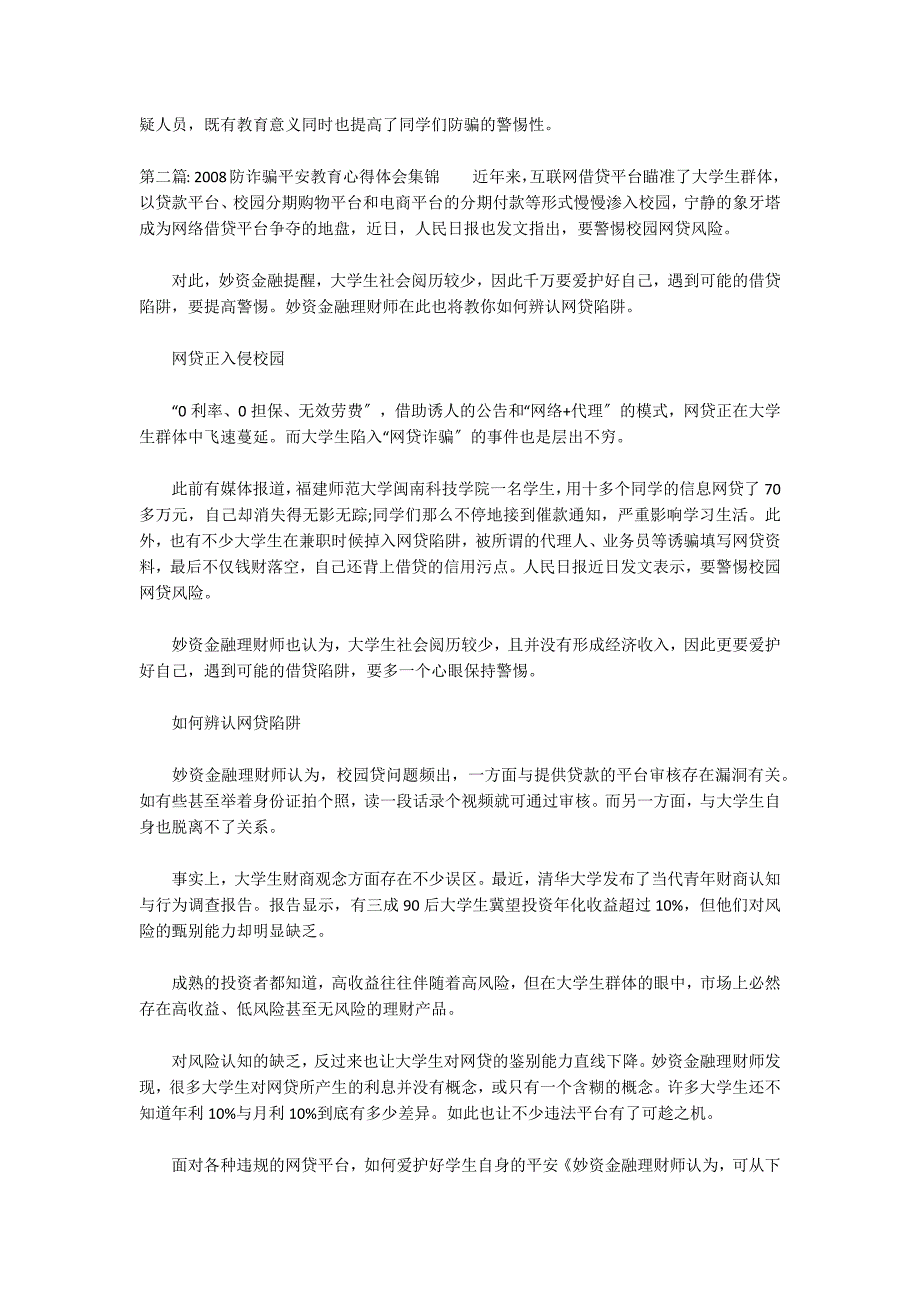 疑人员，既有教育意义同时也提高了同学们防骗的警惕性。

第二篇: 2008防诈骗平安教育心得体会集锦　　近年来，互联网借贷平台瞄准了大学生群体，以贷款平台、校园分期购物平台和电商平台的分期付款等形式慢慢渗入校园，宁静的象牙塔成为网络借贷平台争夺的地盘，近日，人民日报也发文指出，要警惕校园网贷风险。

对此，妙资金融提醒，大学生社会阅历较少，因此千万要爱护好自己，遇到可能的借贷陷阱，要提高警惕。妙资金融理财师在此也将教你如何辨认网贷陷阱。

网贷正入侵校园

“0 利率、0 担保、无效劳费″，借助诱人的公告和“网络+代理″的模式，网贷正在大学生群体中飞速蔓延。而大学生陷入“网贷诈骗″的事件也是层出不穷。

此前有媒体报道，福建师范大学闽南科技学院一名学生，用十多个同学的信息网贷了 70 多万元，自己却消失得无影无踪;同学们那么不停地接到催款通知，严重影响学习生活。此外，也有不少大学生在兼职时候掉入网贷陷阱，被所谓的代理人、业务员等诱骗填写网贷资料，最后不仅钱财落空，自己还背上借贷的信用污点。人民日报近日发文表示，要警惕校园网贷风险。

妙资金融理财师也认为，大学生社会阅历较少，且并没有形成经济收入，因此更要爱护好自己，遇到可能的借贷陷阱，要多一个心眼保持警惕。

如何辨认网贷陷阱

妙资金融理财师认为，校园贷问题频出，一方面与提供贷款的平台审核存在漏洞有关。如有些甚至举着身份证拍个照，读一段话录个视频就可通过审核。而另一方面，与大学生自身也脱离不了关系。

事实上，大学生财商观念方面存在不少误区。最近，清华大学发布了当代青年财商认知与行为调查报告。报告显示，有三成 90 后大学生冀望投资年化收益超过 10%，但他们对风险的甄别能力却明显缺乏。

成熟的投资者都知道，高收益往往伴随着高风险，但在大学生群体的眼中，市场上必然存在高收益、低风险甚至无风险的理财产品。

对风险认知的缺乏，反过来也让大学生对网贷的鉴别能力直线下降。妙资金融理财师发现，很多大学生对网贷所产生的利息并没有概念，或只有一个含糊的概念。许多大学生还不知道年利 10%与月利 10%到底有多少差异。如此也让不少违法平台有了可趁之机。

面对各种违规的网贷平台，如何爱护好学生自身的平安《妙资金融理财师认为，可从下